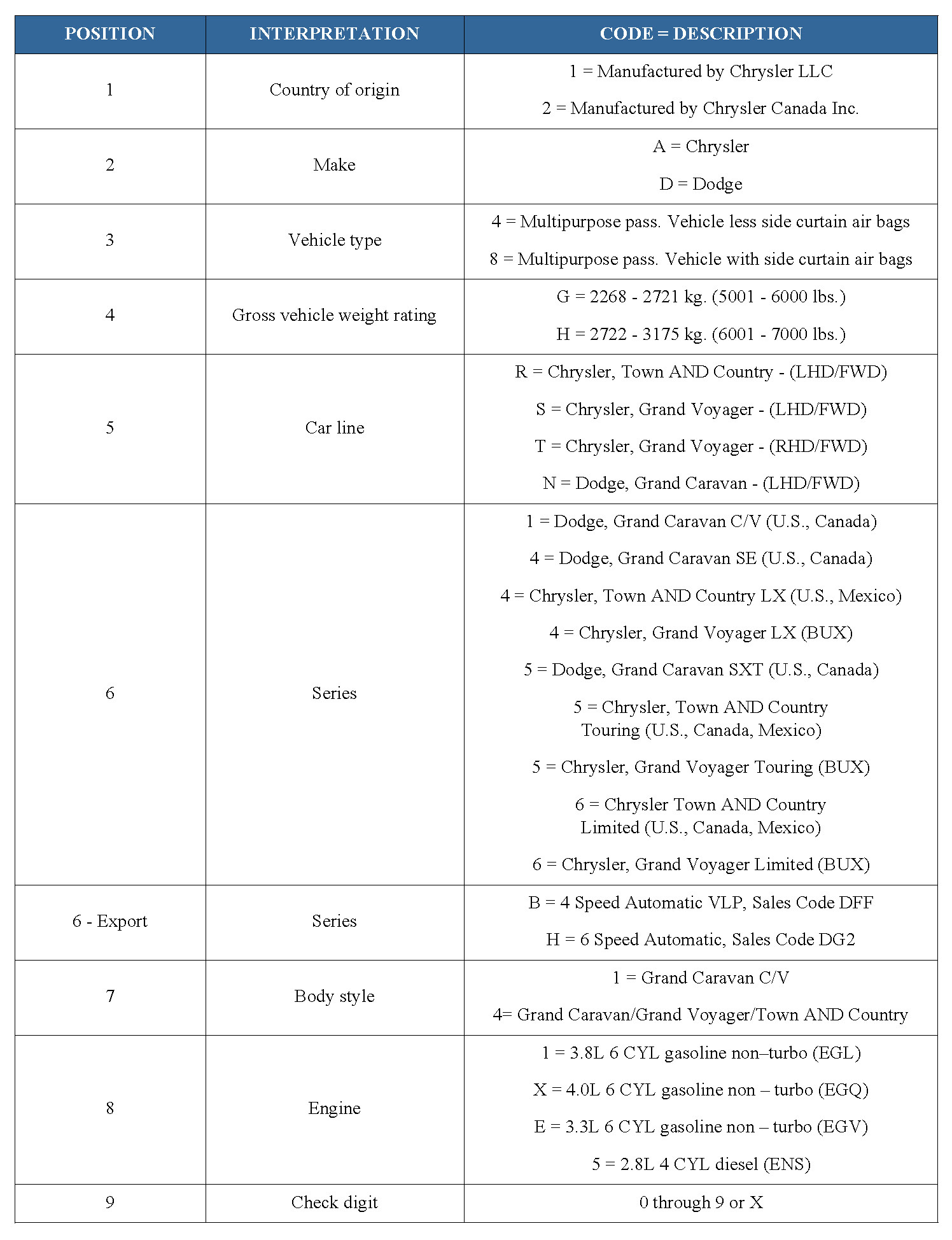 | POSITION | INTERPRETATION | CODE = DESCRIPTION |
|---|---|---|
| 1 | Country of origin | 1 = Manufactured by Chrysler LLC<br>2 = Manufactured by Chrysler Canada Inc. |
| 2 | Make | A = Chrysler<br>D = Dodge |
| 3 | Vehicle type | 4 = Multipurpose pass. Vehicle less side curtain air bags<br>8 = Multipurpose pass. Vehicle with side curtain air bags |
| 4 | Gross vehicle weight rating | G = 2268 - 2721 kg. (5001 - 6000 lbs.)<br>H = 2722 - 3175 kg. (6001 - 7000 lbs.) |
| 5 | Car line | R = Chrysler, Town AND Country - (LHD/FWD)<br>S = Chrysler, Grand Voyager - (LHD/FWD)<br>T = Chrysler, Grand Voyager - (RHD/FWD)<br>N = Dodge, Grand Caravan - (LHD/FWD) |
| 6 | Series | 1 = Dodge, Grand Caravan C/V (U.S., Canada)<br>4 = Dodge, Grand Caravan SE (U.S., Canada)<br>4 = Chrysler, Town AND Country LX (U.S., Mexico)<br>4 = Chrysler, Grand Voyager LX (BUX)<br>5 = Dodge, Grand Caravan SXT (U.S., Canada)<br>5 = Chrysler, Town AND Country Touring (U.S., Canada, Mexico)<br>5 = Chrysler, Grand Voyager Touring (BUX)<br>6 = Chrysler Town AND Country Limited (U.S., Canada, Mexico)<br>6 = Chrysler, Grand Voyager Limited (BUX) |
| 6 - Export | Series | B = 4 Speed Automatic VLP, Sales Code DFF<br>H = 6 Speed Automatic, Sales Code DG2 |
| 7 | Body style | 1 = Grand Caravan C/V<br>4= Grand Caravan/Grand Voyager/Town AND Country |
| 8 | Engine | 1 = 3.8L 6 CYL gasoline non–turbo (EGL)<br>X = 4.0L 6 CYL gasoline non – turbo (EGQ)<br>E = 3.3L 6 CYL gasoline non – turbo (EGV)<br>5 = 2.8L 4 CYL diesel (ENS) |
| 9 | Check digit | 0 through 9 or X |